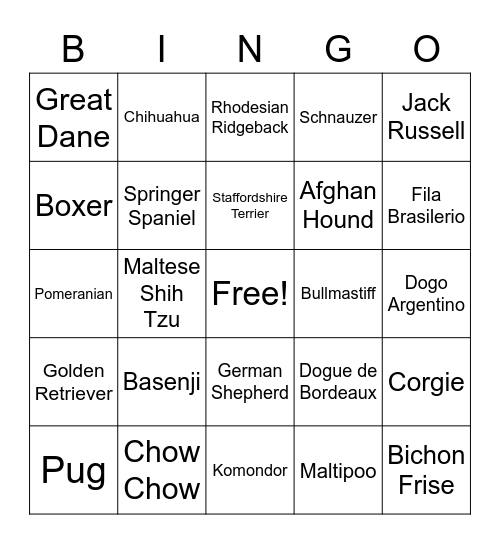 | B | I | N | G | O |
|---|---|---|---|---|
| Great Dane | Chihuahua | Rhodesian Ridgeback | Schnauzer | Jack Russell |
| Boxer | Springer Spaniel | Staffordshire Terrier | Afghan Hound | Fila Brasilerio |
| Pomeranian | Maltese Shih Tzu | Free! | Bullmastiff | Dogo Argentino |
| Golden Retriever | Basenji | German Shepherd | Dogue de Bordeaux | Corgie |
| Pug | Chow Chow | Komondor | Maltipoo | Bichon Frise |